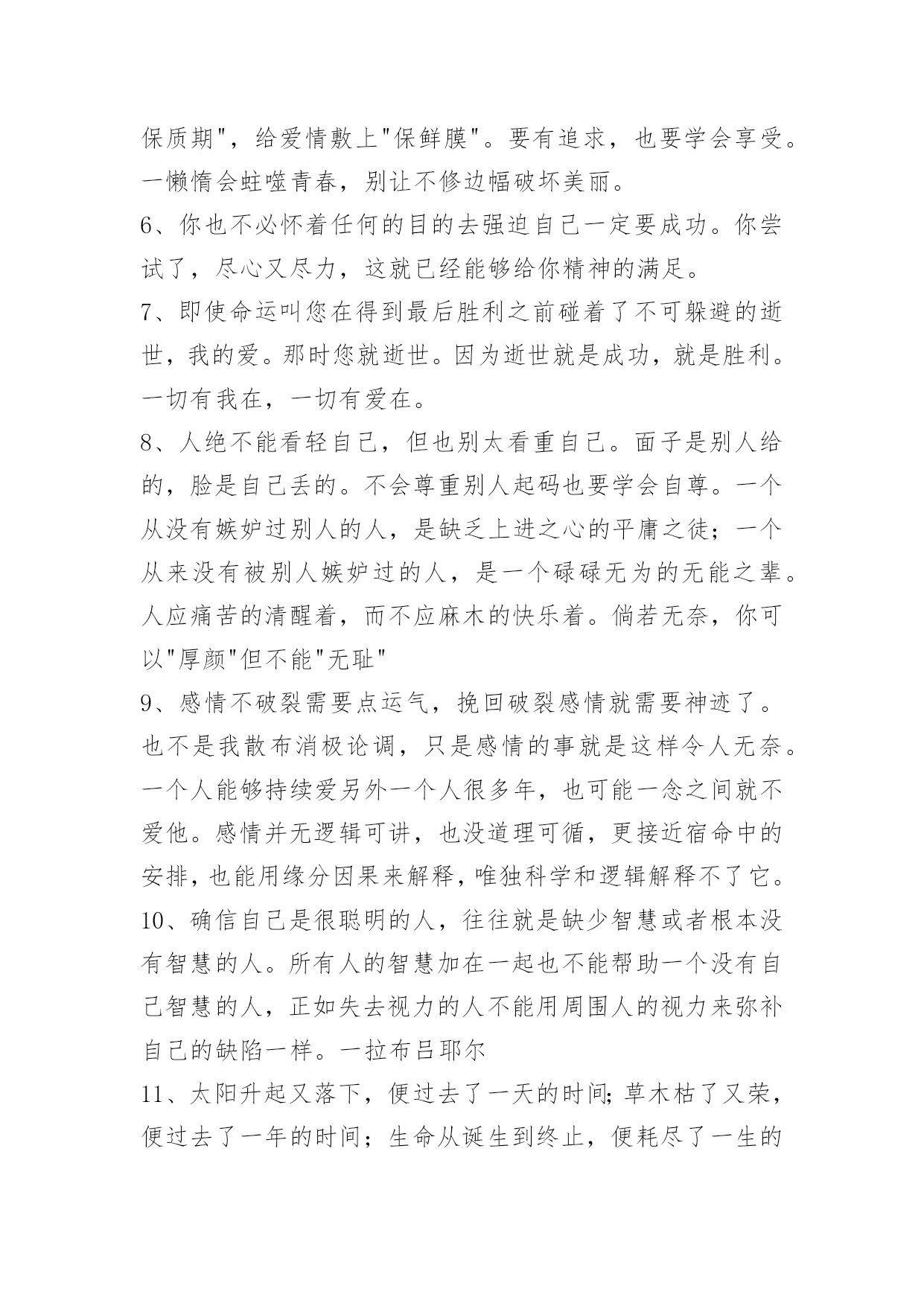 保质期"，给爱情敷上"保鲜膜"。要有追求，也要学会享受。一懒惰会蛀噬青春，别让不修边幅破坏美丽。

6、你也不必怀着任何的目的去强迫自己一定要成功。你尝试了，尽心又尽力，这就已经能够给你精神的满足。

7、即使命运叫您在得到最后胜利之前碰着了不可躲避的逝世，我的爱。那时您就逝世。因为逝世就是成功，就是胜利。一切有我在，一切有爱在。

8、人绝不能看轻自己，但也别太看重自己。面子是别人给的，脸是自己丢的。不会尊重别人起码也要学会自尊。一个从没有嫉妒过别人的人，是缺乏上进之心的平庸之徒；一个从来没有被别人嫉妒过的人，是一个碌碌无为的无能之辈。人应痛苦的清醒着，而不应麻木的快乐着。倘若无奈，你可以"厚颜"但不能"无耻"

9、感情不破裂需要点运气，挽回破裂感情就需要神迹了。也不是我散布消极论调，只是感情的事就是这样令人无奈。一个人能够持续爱另外一个人很多年，也可能一念之间就不爱他。感情并无逻辑可讲，也没道理可循，更接近宿命中的安排，也能用缘分因果来解释，唯独科学和逻辑解释不了它。

10、确信自己是很聪明的人，往往就是缺少智慧或者根本没有智慧的人。所有人的智慧加在一起也不能帮助一个没有自己智慧的人，正如失去视力的人不能用周围人的视力来弥补自己的缺陷一样。一拉布吕耶尔

11、太阳升起又落下，便过去了一天的时间；草木枯了又荣，便过去了一年的时间；生命从诞生到终止，便耗尽了一生的